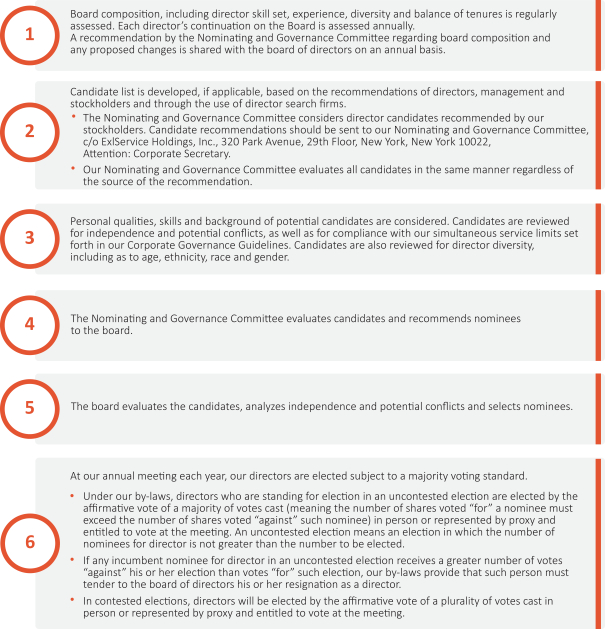 1

Board composition, including director skill set, experience, diversity and balance of tenures is regularly assessed. Each director's continuation on the Board is assessed annually.
A recommendation by the Nominating and Governance Committee regarding board composition and any proposed changes is shared with the board of directors on an annual basis.

2

Candidate list is developed, if applicable, based on the recommendations of directors, management and stockholders and through the use of director search firms.

• The Nominating and Governance Committee considers director candidates recommended by our stockholders. Candidate recommendations should be sent to our Nominating and Governance Committee, c/o ExlService Holdings, Inc., 320 Park Avenue, 29th Floor, New York, New York 10022, Attention: Corporate Secretary.
• Our Nominating and Governance Committee evaluates all candidates in the same manner regardless of the source of the recommendation.

3

Personal qualities, skills and background of potential candidates are considered. Candidates are reviewed for independence and potential conflicts, as well as for compliance with our simultaneous service limits set forth in our Corporate Governance Guidelines. Candidates are also reviewed for director diversity, including as to age, ethnicity, race and gender.

4

The Nominating and Governance Committee evaluates candidates and recommends nominees to the board.

5

The board evaluates the candidates, analyzes independence and potential conflicts and selects nominees.

6

At our annual meeting each year, our directors are elected subject to a majority voting standard.

• Under our by-laws, directors who are standing for election in an uncontested election are elected by the affirmative vote of a majority of votes cast (meaning the number of shares voted "for" a nominee must exceed the number of shares voted "against" such nominee) in person or represented by proxy and entitled to vote at the meeting. An uncontested election means an election in which the number of nominees for director is not greater than the number to be elected.
• If any incumbent nominee for director in an uncontested election receives a greater number of votes "against" his or her election than votes "for" such election, our by-laws provide that such person must tender to the board of directors his or her resignation as a director.
• In contested elections, directors will be elected by the affirmative vote of a plurality of votes cast in person or represented by proxy and entitled to vote at the meeting.